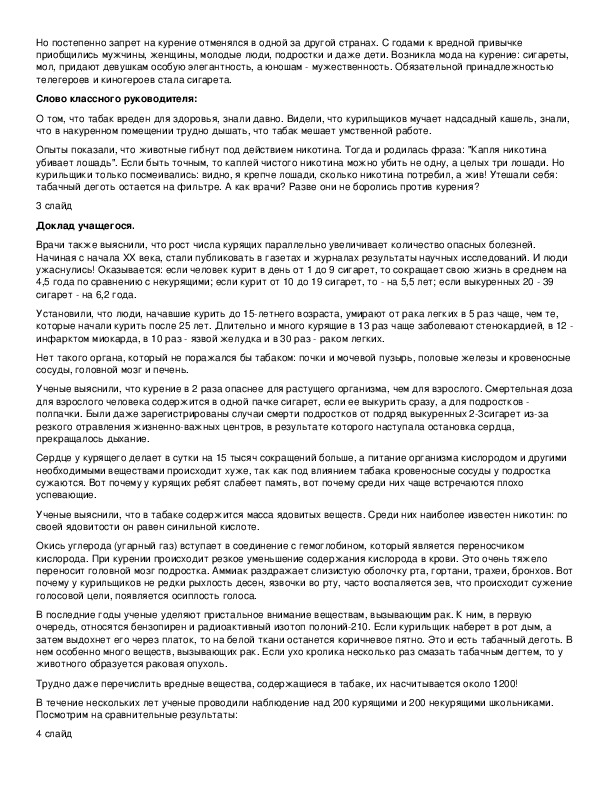 Но постепенно запрет на курение отменялся в одной за другой странах. С годами к вредной привычке приобщились мужчины, женщины, молодые люди, подростки и даже дети. Возникла мода на курение: сигареты, мол, придают девушкам особую элегантность, а юношам - мужественность. Обязательной принадлежностью телегероев и киногероев стала сигарета.

Слово классного руководителя:

О том, что табак вреден для здоровья, знали давно. Видели, что курильщиков мучает надсадный кашель, знали, что в накуренном помещении трудно дышать, что табак мешает умственной работе.

Опыты показали, что животные гибнут под действием никотина. Тогда и родилась фраза: "Капля никотина убивает лошадь". Если быть точным, то каплей чистого никотина можно убить не одну, а целых три лошади. Но курильщики только посмеивались: видно, я крепче лошади, сколько никотина потребил, а жив! Утешали себя: табачный деготь остается на фильтре. А как врачи? Разве они не боролись против курения?

3 слайд

Доклад учащегося.

Врачи также выяснили, что рост числа курящих параллельно увеличивает количество опасных болезней. Начиная с начала XX века, стали публиковать в газетах и журналах результаты научных исследований. И люди ужаснулись! Оказывается: если человек курит в день от 1 до 9 сигарет, то сокращает свою жизнь в среднем на 4,5 года по сравнению с некурящими; если курит от 10 до 19 сигарет, то - на 5,5 лет; если выкуренных 20 - 39 сигарет - на 6,2 года.

Установили, что люди, начавшие курить до 15-летнего возраста, умирают от рака легких в 5 раз чаще, чем те, которые начали курить после 25 лет. Длительно и много курящие в 13 раз чаще заболевают стенокардией, в 12 - инфарктом миокарда, в 10 раз - язвой желудка и в 30 раз - раком легких.

Нет такого органа, который не поражался бы табаком: почки и мочевой пузырь, половые железы и кровеносные сосуды, головной мозг и печень.

Ученые выяснили, что курение в 2 раза опаснее для растущего организма, чем для взрослого. Смертельная доза для взрослого человека содержится в одной пачке сигарет, если ее выкурить сразу, а для подростков - полпачки. Были даже зарегистрированы случаи смерти подростков от подряд выкуренных 2-3сигарет из-за резкого отравления жизненно-важных центров, в результате которого наступала остановка сердца, прекращалось дыхание.

Сердце у курящего делает в сутки на 15 тысяч сокращений больше, а питание организма кислородом и другими необходимыми веществами происходит хуже, так как под влиянием табака кровеносные сосуды у подростка сужаются. Вот почему у курящих ребят слабеет память, вот почему среди них чаще встречаются плохо успевающие.

Ученые выяснили, что в табаке содержится масса ядовитых веществ. Среди них наиболее известен никотин: по своей ядовитости он равен синильной кислоте.

Окись углерода (угарный газ) вступает в соединение с гемоглобином, который является переносчиком кислорода. При курении происходит резкое уменьшение содержания кислорода в крови. Это очень тяжело переносит головной мозг подростка. Аммиак раздражает слизистую оболочку рта, гортани, трахеи, бронхов. Вот почему у курильщиков не редки рыхлость десен, язвочки во рту, часто воспаляется зев, что происходит сужение голосовой цели, появляется осиплость голоса.

В последние годы ученые уделяют пристальное внимание веществам, вызывающим рак. К ним, в первую очередь, относятся бензопирен и радиоактивный изотоп полоний-210. Если курильщик наберет в рот дым, а затем выдохнет его через платок, то на белой ткани останется коричневое пятно. Это и есть табачный деготь. В нем особенно много веществ, вызывающих рак. Если ухо кролика несколько раз смазать табачным дегтем, то у животного образуется раковая опухоль.

Трудно даже перечислить вредные вещества, содержащиеся в табаке, их насчитывается около 1200!

В течение нескольких лет ученые проводили наблюдение над 200 курящими и 200 некурящими школьниками. Посмотрим на сравнительные результаты:

4 слайд